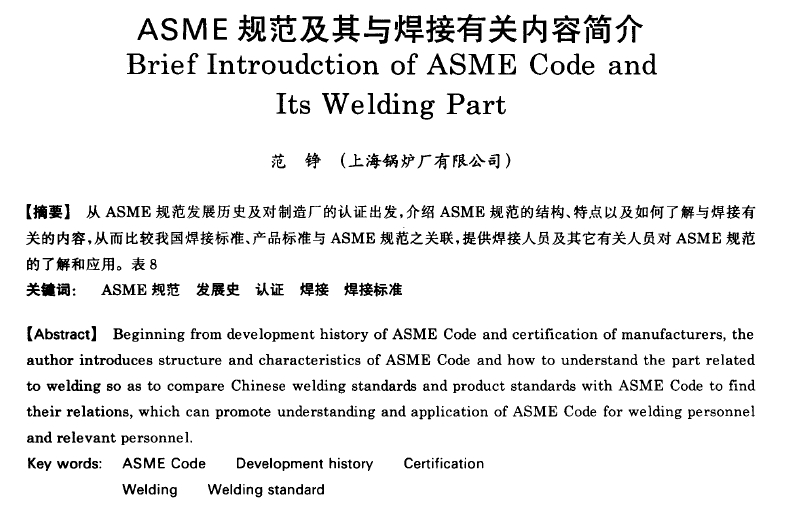 ASME 规范及其与焊接有关内容简介
Brief Introudction of ASME Code and Its Welding Part

范　铮　（上海锅炉厂有限公司）

【摘要】 从 ASME 规范发展历史及对制造厂的认证出发，介绍 ASME 规范的结构、特点以及如何了解与焊接有关的内容，从而比较我国焊接标准、产品标准与 ASME 规范之关联，提供焊接人员及其它有关人员对 ASME 规范的了解和应用。表 8
关键词：　ASME 规范　发展史　认证　焊接　焊接标准

【Abstract】 Beginning from development history of ASME Code and certification of manufacturers, the author introduces structure and characteristics of ASME Code and how to understand the part related to welding so as to compare Chinese welding standards and product standards with ASME Code to find their relations, which can promote understanding and application of ASME Code for welding personnel and relevant personnel.
Key words: ASME Code　Development history　Certification　Welding　Welding standard